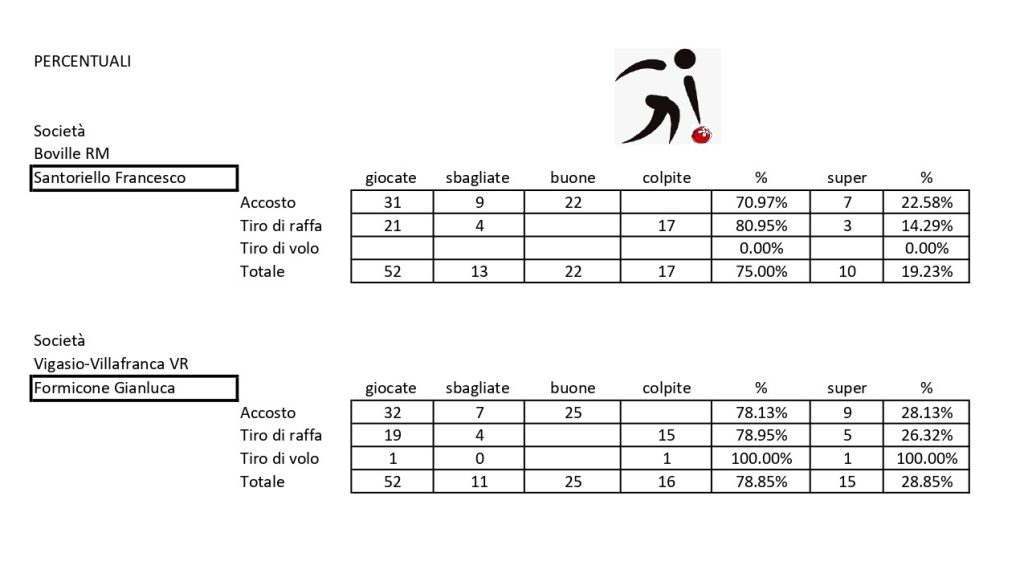 PERCENTUALI

Società
Boville RM
Santoriello Francesco

| | giocate | sbagliate | buone | colpite | % | super | % |
|---|---|---|---|---|---|---|---|
| Accosto | 31 | 9 | 22 | | 70.97% | 7 | 22.58% |
| Tiro di raffa | 21 | 4 | | 17 | 80.95% | 3 | 14.29% |
| Tiro di volo | | | | | 0.00% | | 0.00% |
| Totale | 52 | 13 | 22 | 17 | 75.00% | 10 | 19.23% |

Società
Vigasio-Villafranca VR
Formicone Gianluca

| | giocate | sbagliate | buone | colpite | % | super | % |
|---|---|---|---|---|---|---|---|
| Accosto | 32 | 7 | 25 | | 78.13% | 9 | 28.13% |
| Tiro di raffa | 19 | 4 | | 15 | 78.95% | 5 | 26.32% |
| Tiro di volo | 1 | 0 | | 1 | 100.00% | 1 | 100.00% |
| Totale | 52 | 11 | 25 | 16 | 78.85% | 15 | 28.85% |